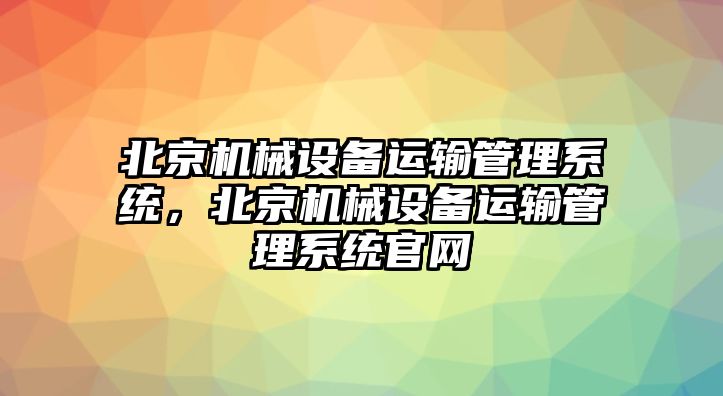 北京机械设备运输管理系统，北京机械设备运输管理系统官网